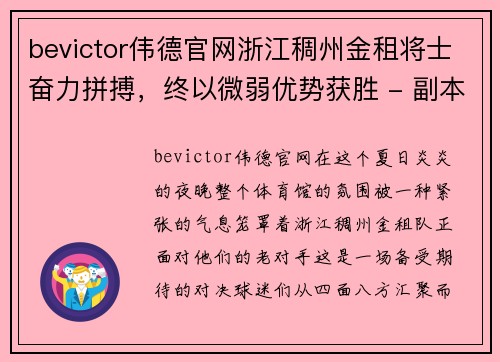 bevictor伟德官网浙江稠州金租将士奋力拼搏，终以微弱优势获胜 - 副本

bevictor伟德官网在这个夏日炎炎的夜晚整个体育馆的氛围被一种紧张的气息笼罩着浙江稠州金租队正面对他们的老对手这是一场备受期待的对决球迷们从四面八方汇聚而